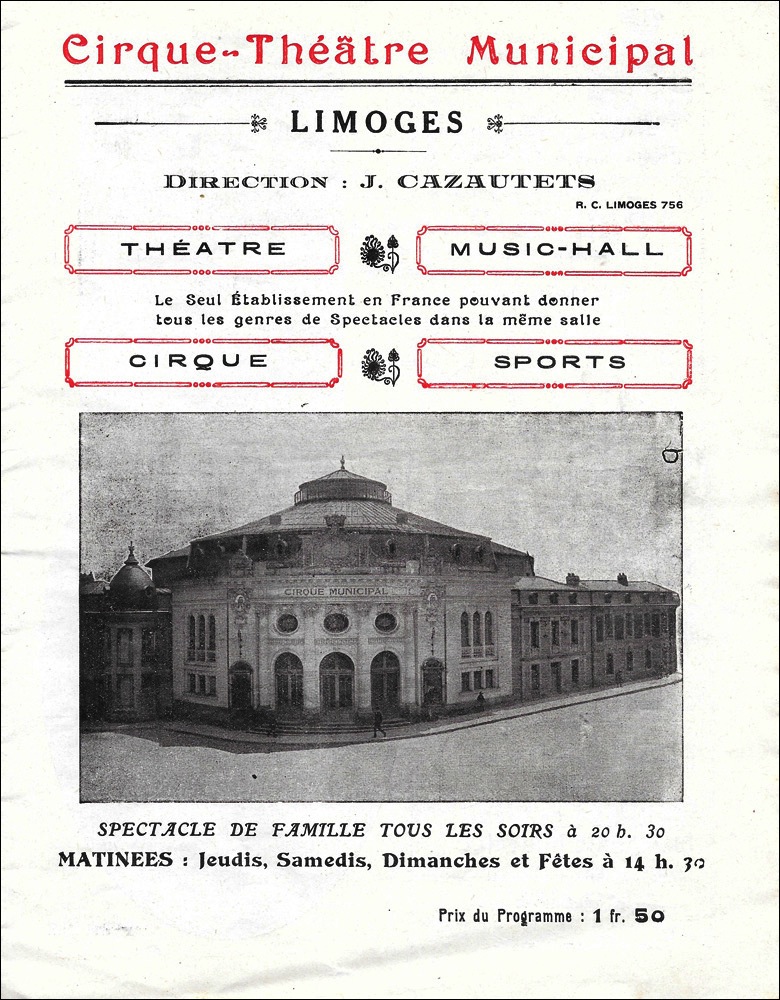 Cirque-Théâtre Municipal

LIMOGES

DIRECTION : J. CAZAUTETS

R. C. LIMOGES 756

THÉATRE

MUSIC-HALL

Le Seul Établissement en France pouvant donner tous les genres de Spectacles dans la même salle

CIRQUE

SPORTS

CIRQUE MUNICIPAL

SPECTACLE DE FAMILLE TOUS LES SOIRS à 20 h. 30

MATINEES : Jeudis, Samedis, Dimanches et Fêtes à 14 h. 30

Prix du Programme : 1 fr. 50